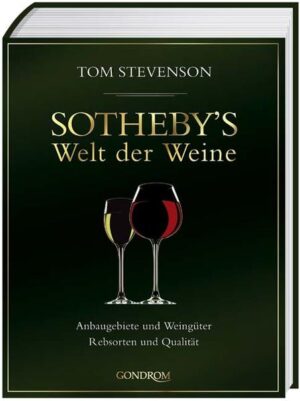 TOM STEVENSON

SOTHEBY'S
Welt der Weine

Anbaugebiete und Weingüter
Rebsorten und Qualität

GONDROM